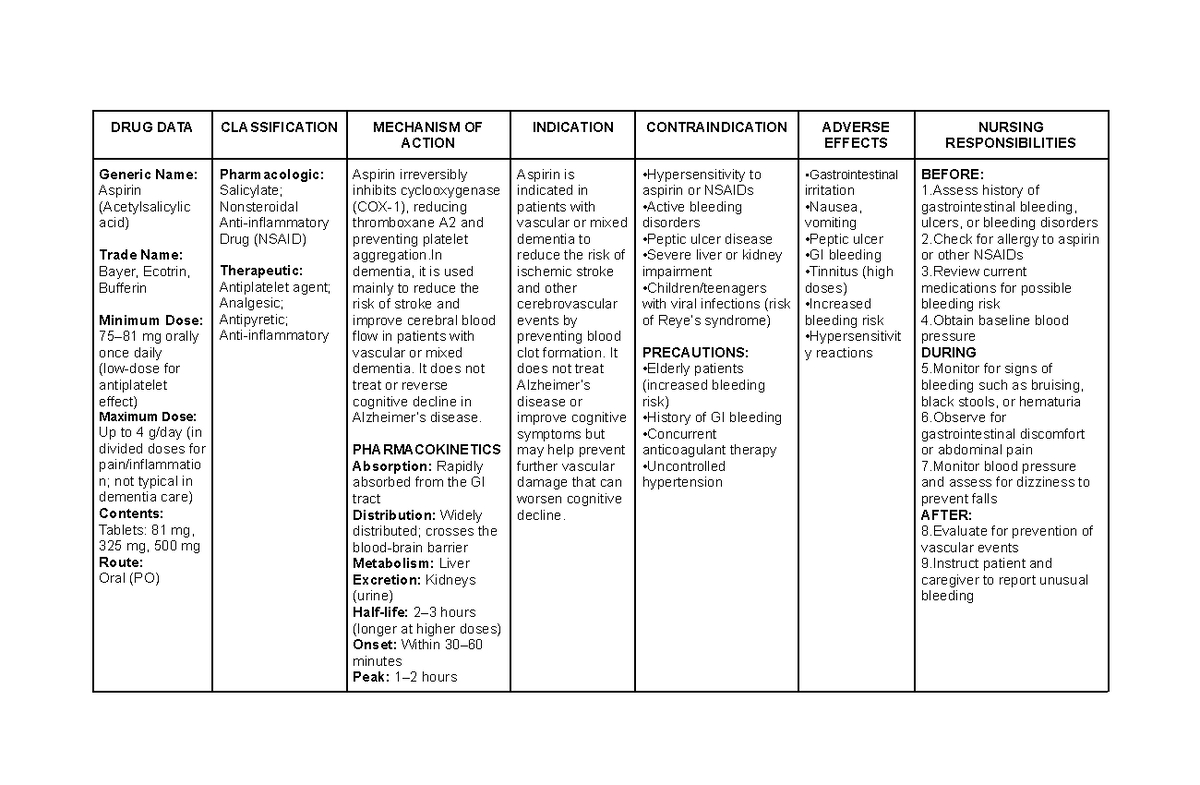 | DRUG DATA | CLASSIFICATION | MECHANISM OF ACTION | INDICATION | CONTRAINDICATION | ADVERSE EFFECTS | NURSING RESPONSIBILITIES |
|---|---|---|---|---|---|---|
| Generic Name: Aspirin (Acetylsalicylic acid) Trade Name: Bayer, Ecotrin, Bufferin Minimum Dose: 75–81 mg orally once daily (low-dose for antiplatelet effect) Maximum Dose: Up to 4 g/day (in divided doses for pain/inflammation; not typical in dementia care) Contents: Tablets: 81 mg, 325 mg, 500 mg Route: Oral (PO) | Pharmacologic: Salicylate; Nonsteroidal Anti-inflammatory Drug (NSAID) Therapeutic: Antiplatelet agent; Analgesic; Antipyretic; Anti-inflammatory | Aspirin irreversibly inhibits cyclooxygenase (COX-1), reducing thromboxane A2 and preventing platelet aggregation.In dementia, it is used mainly to reduce the risk of stroke and improve cerebral blood flow in patients with vascular or mixed dementia. It does not treat or reverse cognitive decline in Alzheimer's disease. PHARMACOKINETICS Absorption: Rapidly absorbed from the GI tract Distribution: Widely distributed; crosses the blood-brain barrier Metabolism: Liver Excretion: Kidneys (urine) Half-life: 2–3 hours (longer at higher doses) Onset: Within 30–60 minutes Peak: 1–2 hours | Aspirin is indicated in patients with vascular or mixed dementia to reduce the risk of ischemic stroke and other cerebrovascular events by preventing blood clot formation. It does not treat Alzheimer's disease or improve cognitive symptoms but may help prevent further vascular damage that can worsen cognitive decline. | •Hypersensitivity to aspirin or NSAIDs •Active bleeding disorders •Peptic ulcer disease •Severe liver or kidney impairment •Children/teenagers with viral infections (risk of Reye's syndrome) PRECAUTIONS: •Elderly patients (increased bleeding risk) •History of GI bleeding •Concurrent anticoagulant therapy •Uncontrolled hypertension | •Gastrointestinal irritation •Nausea, vomiting •Peptic ulcer •GI bleeding •Tinnitus (high doses) •Increased bleeding risk •Hypersensitivity reactions | BEFORE: 1.Assess history of gastrointestinal bleeding, ulcers, or bleeding disorders 2.Check for allergy to aspirin or other NSAIDs 3.Review current medications for possible bleeding risk 4.Obtain baseline blood pressure DURING 5.Monitor for signs of bleeding such as bruising, black stools, or hematuria 6.Observe for gastrointestinal discomfort or abdominal pain 7.Monitor blood pressure and assess for dizziness to prevent falls AFTER: 8.Evaluate for prevention of vascular events 9.Instruct patient and caregiver to report unusual bleeding |